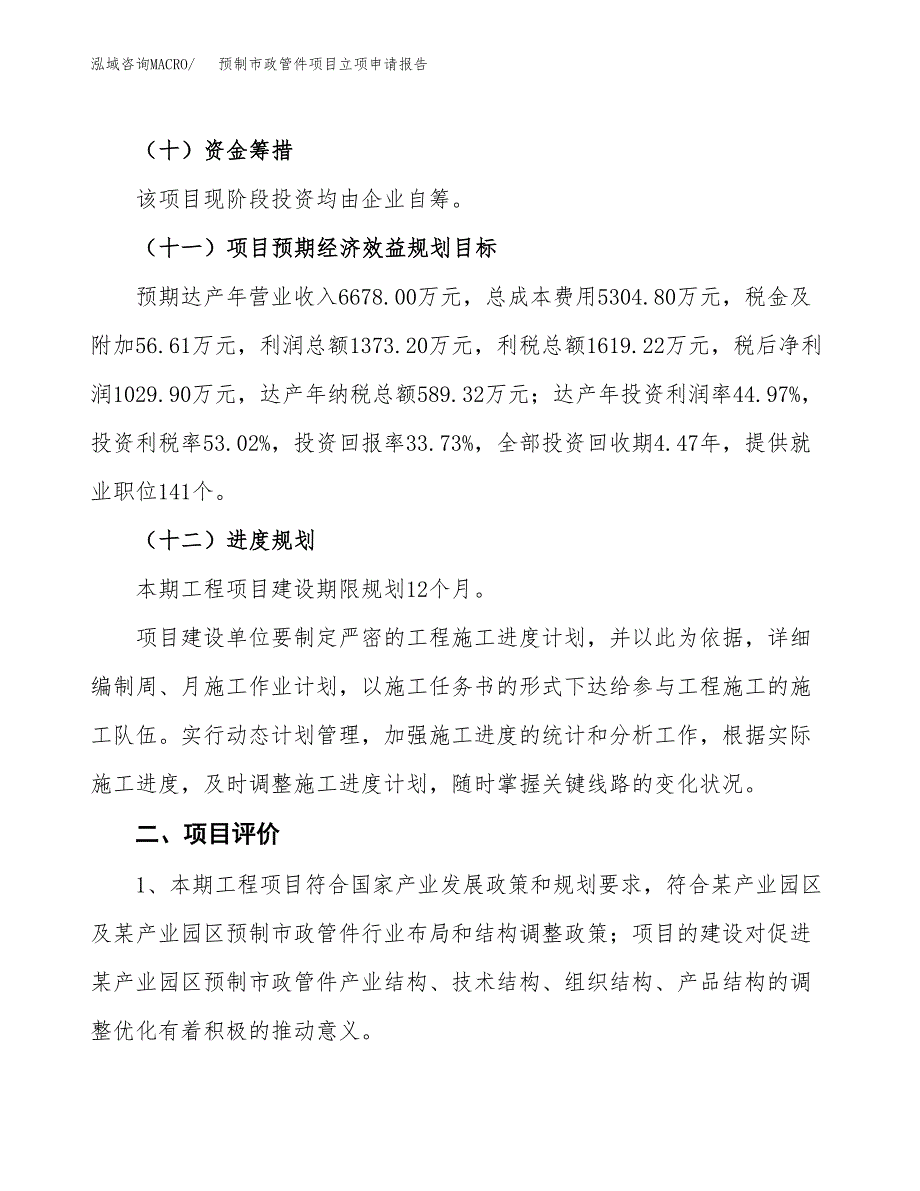 泓域咨询MACRO/　　预制市政管件项目立项申请报告

（十）资金筹措

该项目现阶段投资均由企业自筹。

（十一）项目预期经济效益规划目标

预期达产年营业收入6678.00万元，总成本费用5304.80万元，税金及附加56.61万元，利润总额1373.20万元，利税总额1619.22万元，税后净利润1029.90万元，达产年纳税总额589.32万元；达产年投资利润率44.97%，投资利税率53.02%，投资回报率33.73%，全部投资回收期4.47年，提供就业职位141个。

（十二）进度规划

本期工程项目建设期限规划12个月。

项目建设单位要制定严密的工程施工进度计划，并以此为依据，详细编制周、月施工作业计划，以施工任务书的形式下达给参与工程施工的施工队伍。实行动态计划管理，加强施工进度的统计和分析工作，根据实际施工进度，及时调整施工进度计划，随时掌握关键线路的变化状况。

二、项目评价

1、本期工程项目符合国家产业发展政策和规划要求，符合某产业园区及某产业园区预制市政管件行业布局和结构调整政策；项目的建设对促进某产业园区预制市政管件产业结构、技术结构、组织结构、产品结构的调整优化有着积极的推动意义。